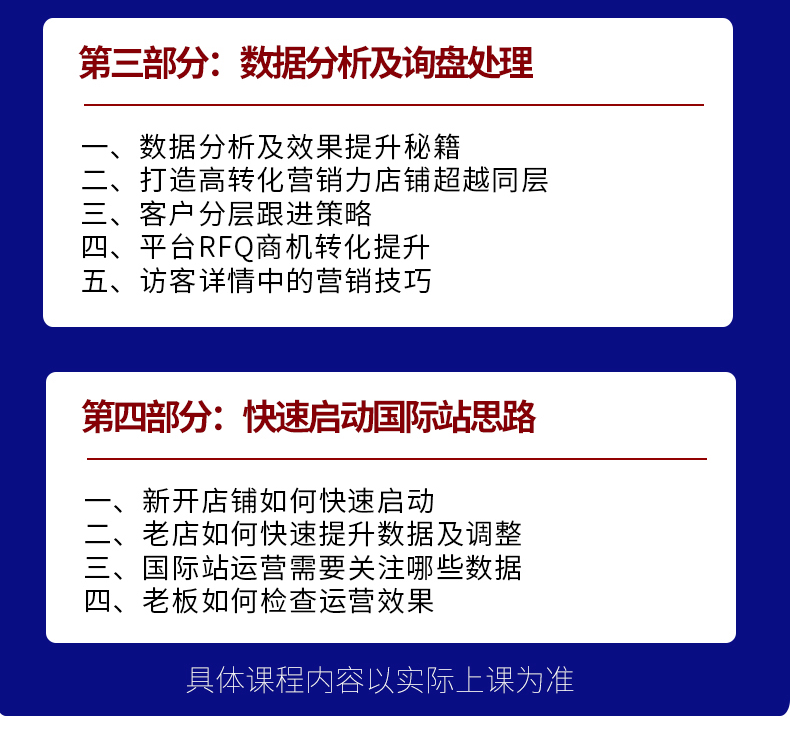 第三部分：数据分析及询盘处理

一、数据分析及效果提升秘籍
二、打造高转化营销力店铺超越同层
三、客户分层跟进策略
四、平台RFQ商机转化提升
五、访客详情中的营销技巧

第四部分：快速启动国际站思路

一、新开店铺如何快速启动
二、老店如何快速提升数据及调整
三、国际站运营需要关注哪些数据
四、老板如何检查运营效果

具体课程内容以实际上课为准